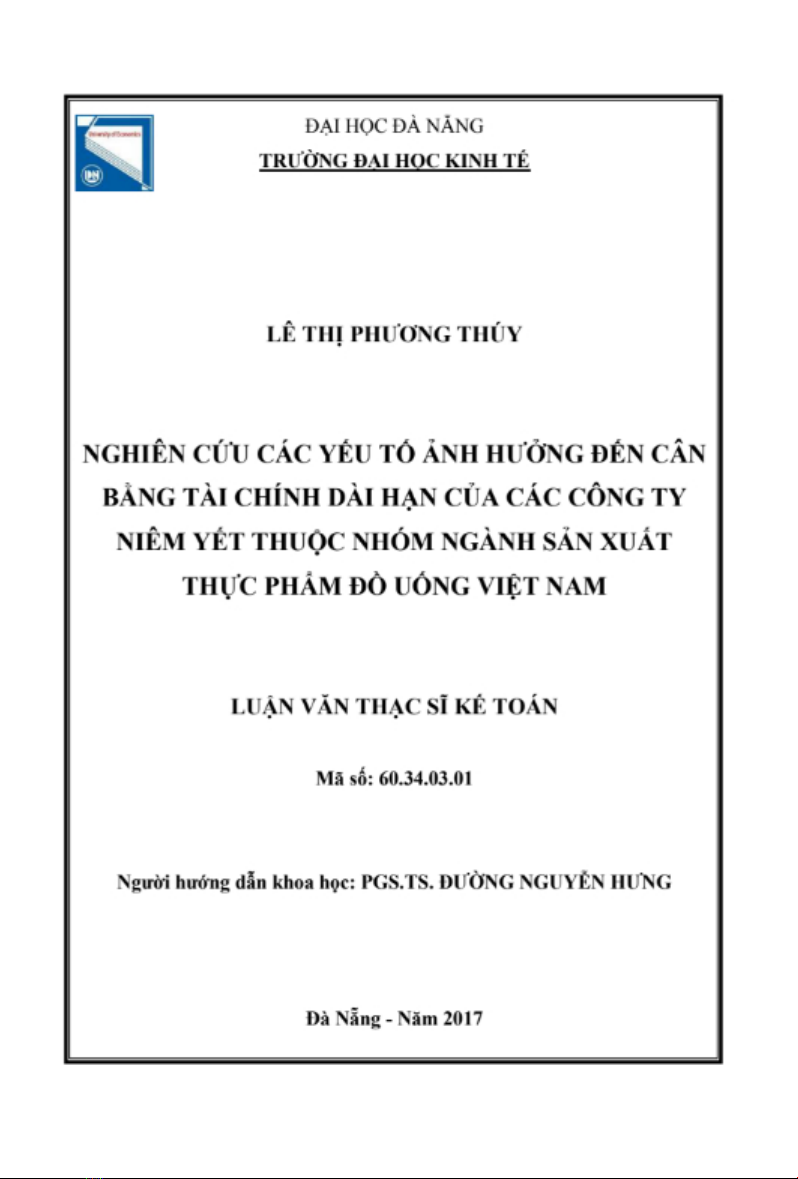 University of Economics

ĐẠI HỌC ĐÀ NẴNG
TRƯỜNG ĐẠI HỌC KINH TẾ

LÊ THỊ PHƯƠNG THÚY

NGHIÊN CỨU CÁC YẾU TỐ ẢNH HƯỞNG ĐẾN CÂN BẰNG TÀI CHÍNH DÀI HẠN CỦA CÁC CÔNG TY NIÊM YẾT THUỘC NHÓM NGÀNH SẢN XUẤT THỰC PHẨM ĐỒ UỐNG VIỆT NAM

LUẬN VĂN THẠC SĨ KẾ TOÁN

Mã số: 60.34.03.01

Người hướng dẫn khoa học: PGS.TS. ĐƯỜNG NGUYỄN HƯNG

Đà Nẵng - Năm 2017